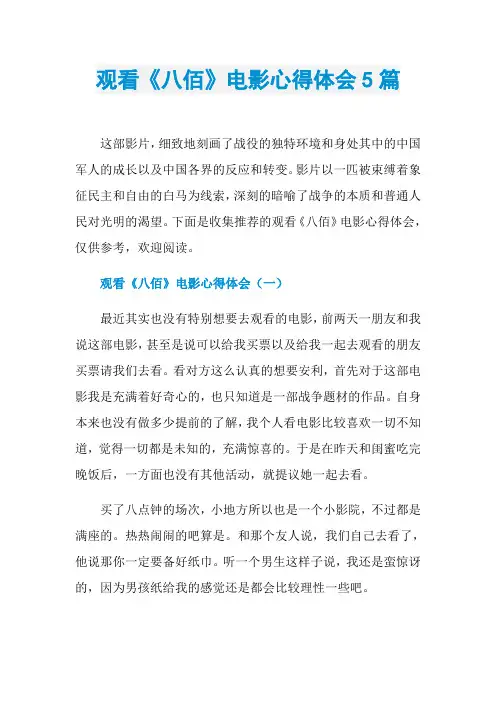 观看《八佰》电影心得体会5篇

这部影片，细致地刻画了战役的独特环境和身处其中的中国军人的成长以及中国各界的反应和转变。影片以一匹被束缚着象征民主和自由的白马为线索，深刻的暗喻了战争的本质和普通人民对光明的渴望。下面是收集推荐的观看《八佰》电影心得体会，仅供参考，欢迎阅读。

观看《八佰》电影心得体会（一）

最近其实也没有特别想要去观看的电影，前两天一朋友和我说这部电影，甚至是说可以给我买票以及给我一起去观看的朋友买票请我们去看。看对方这么认真的想要安利，首先对于这部电影我是充满着好奇心的，也只知道是一部战争题材的作品。自身本来也没有做多少提前的了解，我个人看电影比较喜欢一切不知道，觉得一切都是未知的，充满惊喜的。于是在昨天和闺蜜吃完晚饭后，一方面也没有其他活动，就提议她一起去看。

买了八点钟的场次，小地方所以也是一个小影院，不过都是满座的。热热闹闹的吧算是。和那个友人说，我们自己去看了，他说那你一定要备好纸巾。听一个男生这样子说，我还是蛮惊讶的，因为男孩纸给我的感觉还是都会比较理性一些吧。